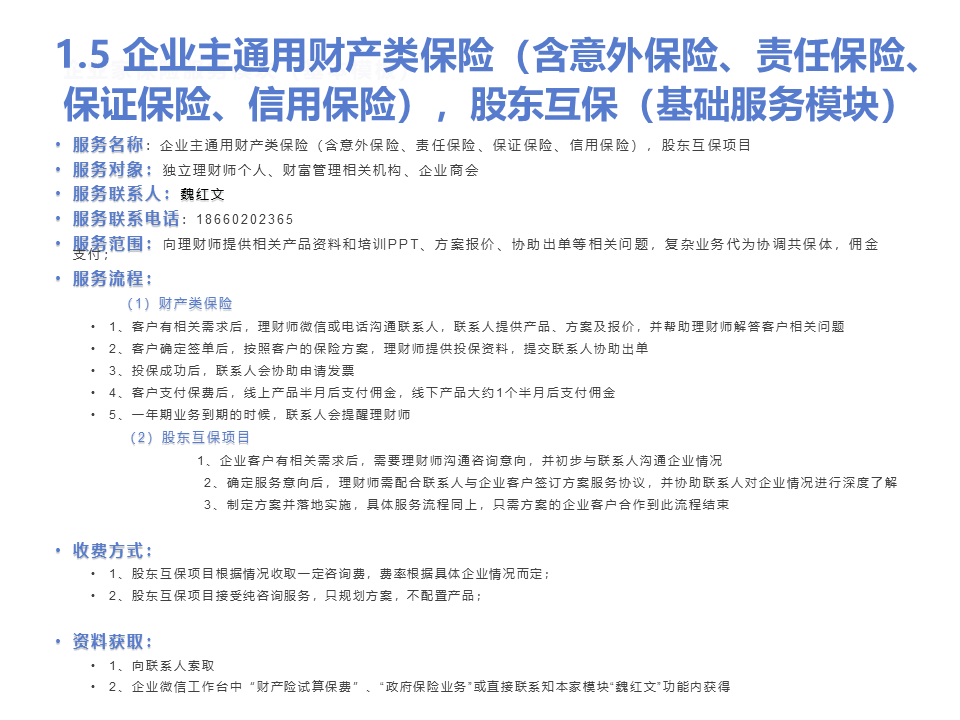 1.5 企业主通用财产类保险（含意外保险、责任保险、保证保险、信用保险），股东互保（基础服务模块）

• 服务名称：企业主通用财产类保险（含意外保险、责任保险、保证保险、信用保险），股东互保项目
• 服务对象：独立理财师个人、财富管理相关机构、企业商会
• 服务联系人：魏红文
• 服务联系电话：18660202365
• 服务范围：向理财师提供相关产品资料和培训PPT、方案报价、协助出单等相关问题，复杂业务代为协调共保体，佣金支付；
• 服务流程：
（1）财产类保险
• 1、客户有相关需求后，理财师微信或电话沟通联系人，联系人提供产品、方案及报价，并帮助理财师解答客户相关问题
• 2、客户确定签单后，按照客户的保险方案，理财师提供投保资料，提交联系人协助出单
• 3、投保成功后，联系人会协助申请发票
• 4、客户支付保费后，线上产品半月后支付佣金，线下产品大约1个半月后支付佣金
• 5、一年期业务到期的时候，联系人会提醒理财师
（2）股东互保项目
1、企业客户有相关需求后，需要理财师沟通咨询意向，并初步与联系人沟通企业情况
2、确定服务意向后，理财师需配合联系人与企业客户签订方案服务协议，并协助联系人对企业情况进行深度了解
3、制定方案并落地实施，具体服务流程同上，只需方案的企业客户合作到此流程结束

• 收费方式：
• 1、股东互保项目根据情况收取一定咨询费，费率根据具体企业情况而定；
• 2、股东互保项目接受纯咨询服务，只规划方案，不配置产品；

• 资料获取：
• 1、向联系人索取
• 2、企业微信工作台中“财产险试算保费”、“政府保险业务”或直接联系知本家模块“魏红文”功能内获得